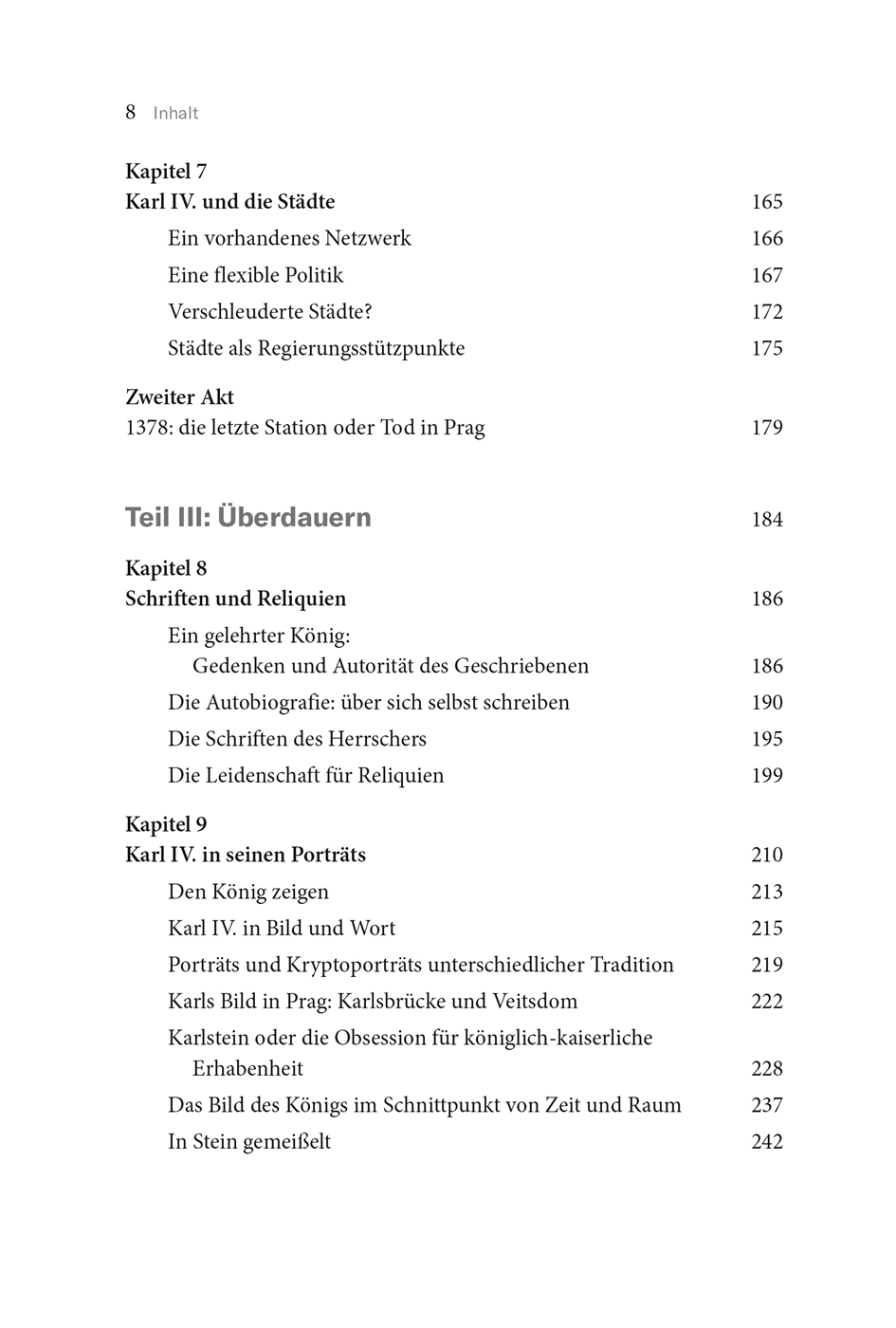 8 Inhalt

Kapitel 7
Karl IV. und die Städte 165
Ein vorhandenes Netzwerk 166
Eine flexible Politik 167
Verschleuderte Städte? 172
Städte als Regierungsstützpunkte 175

Zweiter Akt
1378: die letzte Station oder Tod in Prag 179

Teil III: Überdauern 184

Kapitel 8
Schriften und Reliquien 186
Ein gelehrter König:
Gedenken und Autorität des Geschriebenen 186
Die Autobiografie: über sich selbst schreiben 190
Die Schriften des Herrschers 195
Die Leidenschaft für Reliquien 199

Kapitel 9
Karl IV. in seinen Porträts 210
Den König zeigen 213
Karl IV. in Bild und Wort 215
Porträts und Kryptoporträts unterschiedlicher Tradition 219
Karls Bild in Prag: Karlsbrücke und Veitsdom 222
Karlstein oder die Obsession für königlich-kaiserliche Erhabenheit 228
Das Bild des Königs im Schnittpunkt von Zeit und Raum 237
In Stein gemeißelt 242